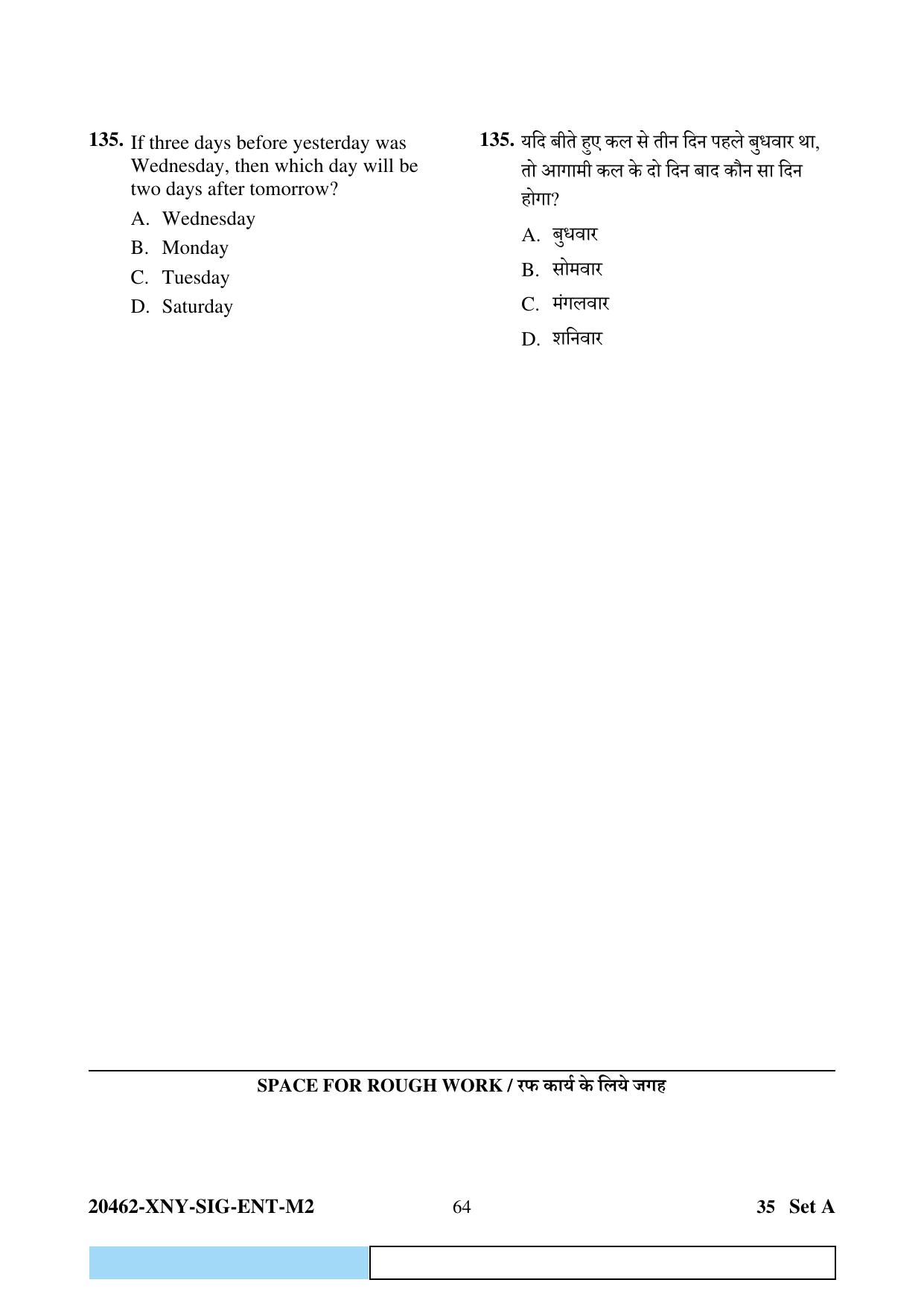 135. If three days before yesterday was Wednesday, then which day will be two days after tomorrow?

A. Wednesday

B. Monday

C. Tuesday

D. Saturday

135. यदि बीते हुए कल से तीन दिन पहले बुधवार था, तो आगामी कल के दो दिन बाद कौन सा दिन होगा?

A. बुधवार

B. सोमवार

C. मंगलवार

D. शनिवार

SPACE FOR ROUGH WORK / रफ कार्य के लिये जगह

20462-XNY-SIG-ENT-M2 64 35 Set A